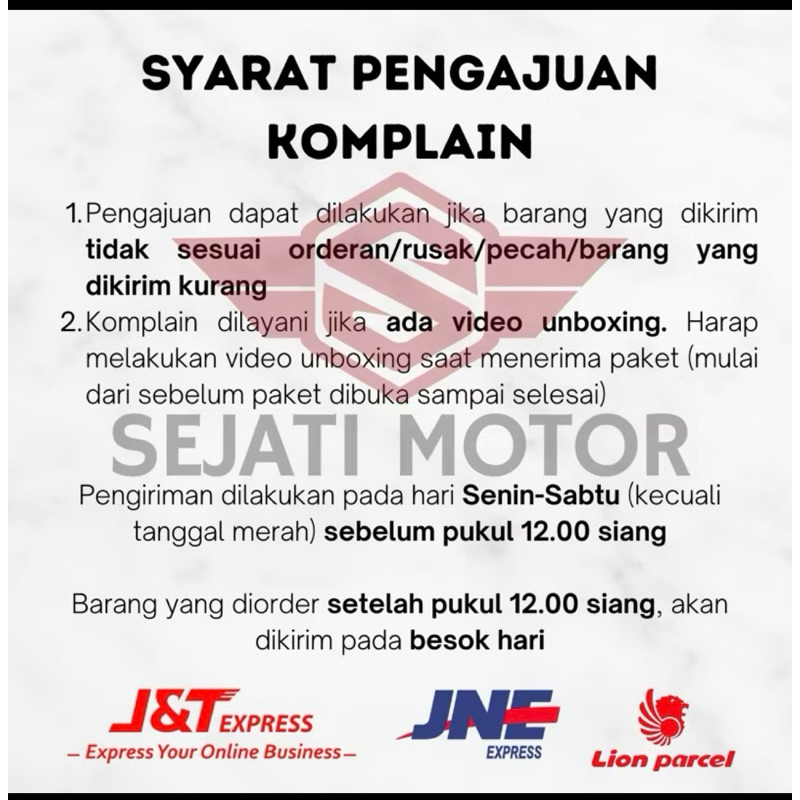 SYARAT PENGAJUAN KOMPLAIN

1. Pengajuan dapat dilakukan jika barang yang dikirim tidak sesuai orderan/rusak/pecah/barang yang dikirim kurang
2. Komplain dilayani jika ada video unboxing. Harap melakukan video unboxing saat menerima paket (mulai dari sebelum paket dibuka sampai selesai)

Pengiriman dilakukan pada hari Senin-Sabtu (kecuali tanggal merah) sebelum pukul 12.00 siang

Barang yang diorder setelah pukul 12.00 siang, akan dikirim pada besok hari

J&T EXPRESS
- Express Your Online Business -

JNE
EXPRESS

Lion parcel

SEJATI MOTOR